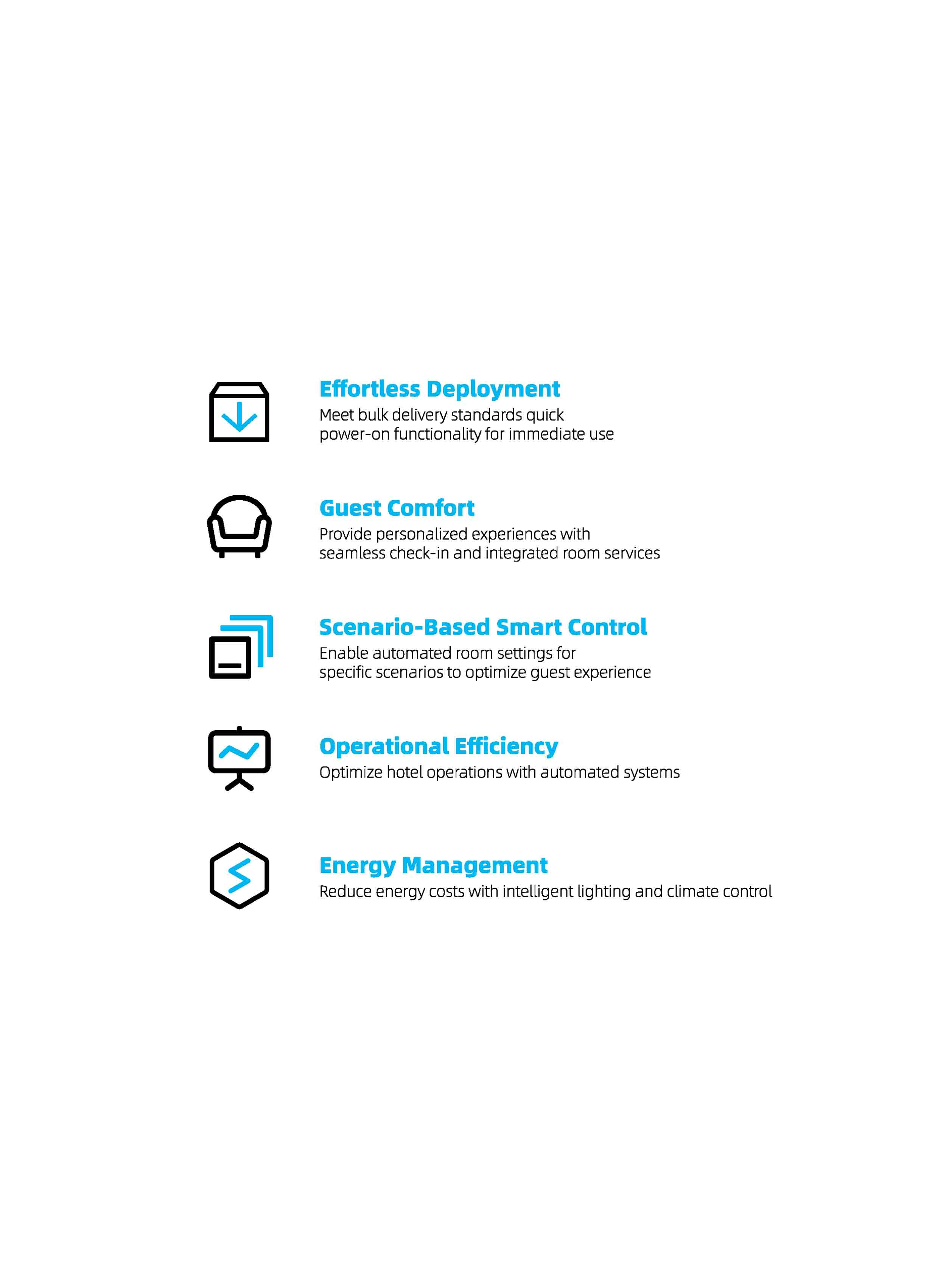 Effortless Deployment
Meet bulk delivery standards quick power-on functionality for immediate use

Guest Comfort
Provide personalized experiences with seamless check-in and integrated room services

Scenario-Based Smart Control
Enable automated room settings for specific scenarios to optimize guest experience

Operational Efficiency
Optimize hotel operations with automated systems

Energy Management
Reduce energy costs with intelligent lighting and climate control